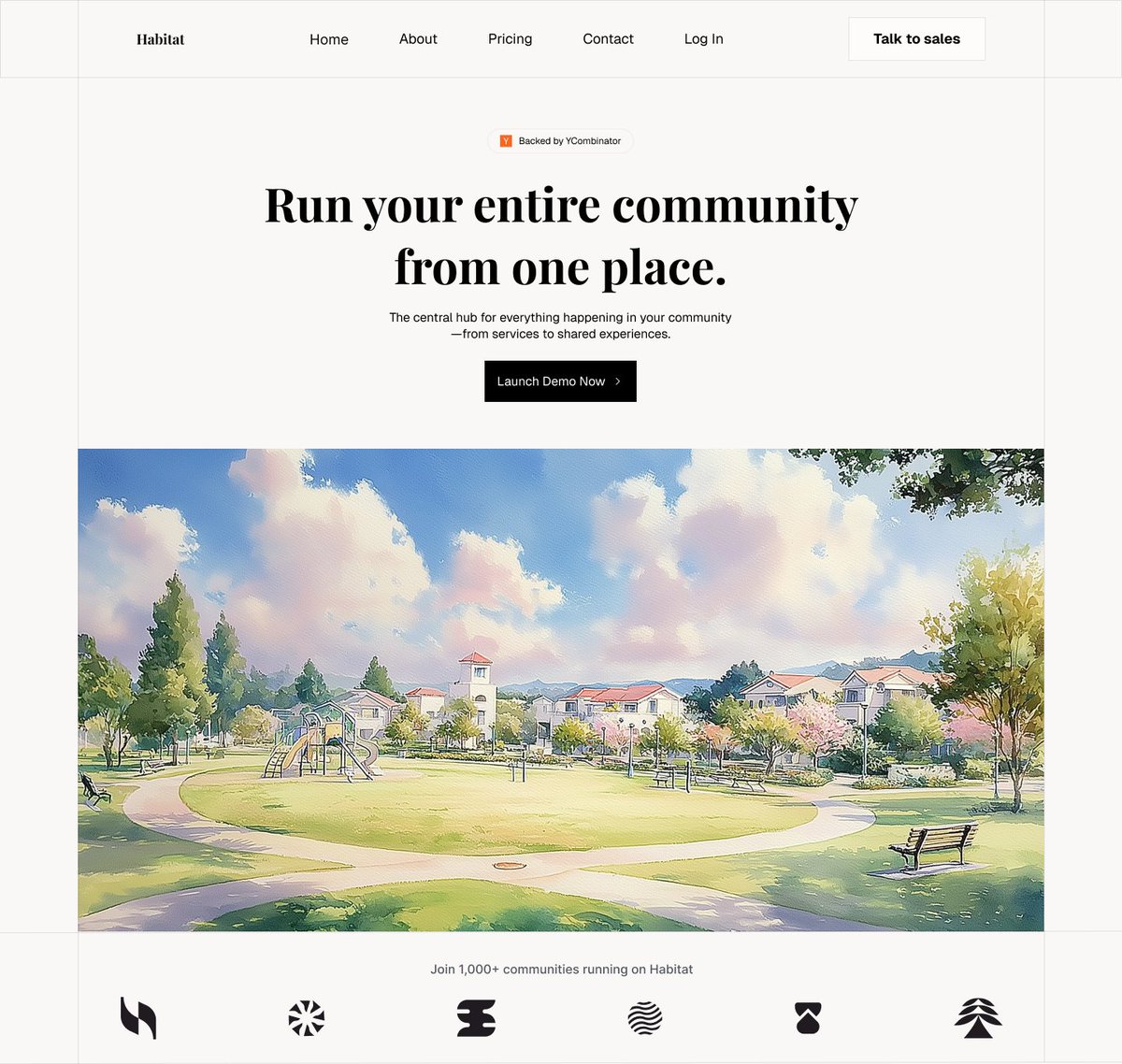 Habitat

Home About Pricing Contact Log In

Talk to sales

Y Backed by YCombinator

Run your entire community from one place.

The central hub for everything happening in your community —from services to shared experiences.

Launch Demo Now >

Join 1,000+ communities running on Habitat